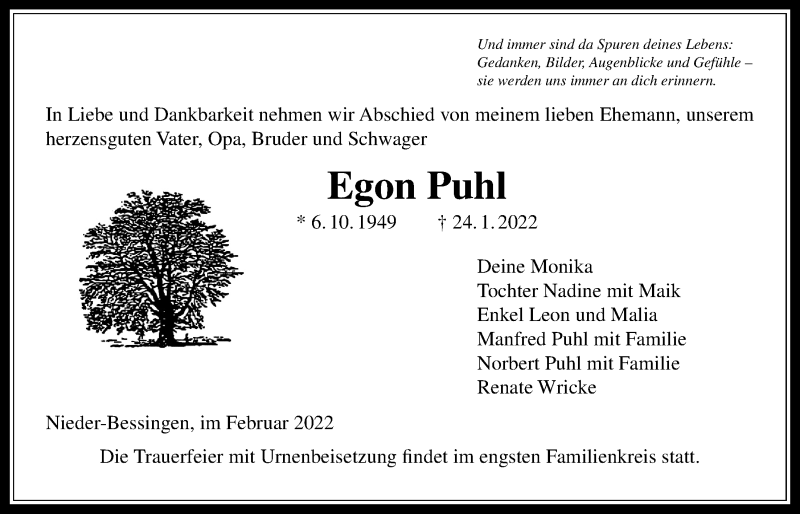 Und immer sind da Spuren deines Lebens:
Gedanken, Bilder, Augenblicke und Gefühle –
sie werden uns immer an dich erinnern.

In Liebe und Dankbarkeit nehmen wir Abschied von meinem lieben Ehemann, unserem herzensguten Vater, Opa, Bruder und Schwager

Egon Puhl

* 6. 10. 1949 † 24. 1. 2022

Deine Monika
Tochter Nadine mit Maik
Enkel Leon und Malia
Manfred Puhl mit Familie
Norbert Puhl mit Familie
Renate Wricke

Nieder-Bessingen, im Februar 2022

Die Trauerfeier mit Urnenbeisetzung findet im engsten Familienkreis statt.